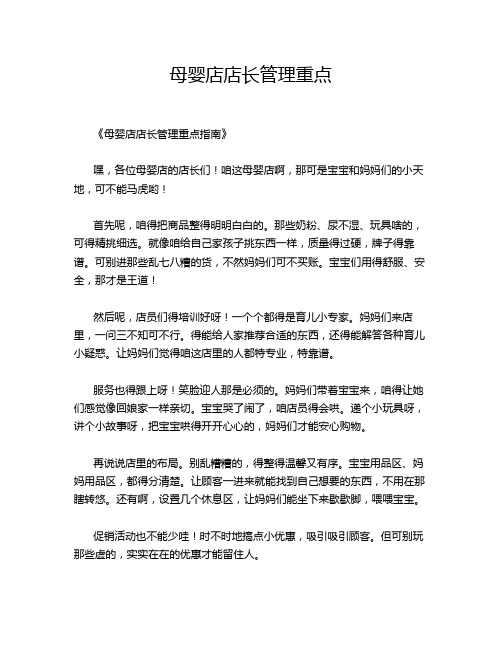 母婴店店长管理重点

《母婴店店长管理重点指南》

嘿，各位母婴店的店长们！咱这母婴店啊，那可是宝宝和妈妈们的小天地，可不能马虎哟！

首先呢，咱得把商品整得明明白白的。那些奶粉、尿不湿、玩具啥的，可得精挑细选。就像咱给自己家孩子挑东西一样，质量得过硬，牌子得靠谱。可别进那些乱七八糟的货，不然妈妈们可不买账。宝宝们用得舒服、安全，那才是王道！

然后呢，店员们得培训好呀！一个个都得是育儿小专家。妈妈们来店里，一问三不知可不行。得能给人家推荐合适的东西，还得能解答各种育儿小疑惑。让妈妈们觉得咱这店里的人都特专业，特靠谱。

服务也得跟上呀！笑脸迎人那是必须的。妈妈们带着宝宝来，咱得让她们感觉像回娘家一样亲切。宝宝哭了闹了，咱店员得会哄。递个小玩具呀，讲个小故事呀，把宝宝哄得开开心心的，妈妈们才能安心购物。

再说说店里的布局。别乱糟糟的，得整得温馨又有序。宝宝用品区、妈妈用品区，都得分清楚。让顾客一进来就能找到自己想要的东西，不用在那瞎转悠。还有啊，设置几个休息区，让妈妈们能坐下来歇歇脚，喂喂宝宝。

促销活动也不能少哇！时不时地搞点小优惠，吸引吸引顾客。但可别玩那些虚的，实实在在的优惠才能留住人。